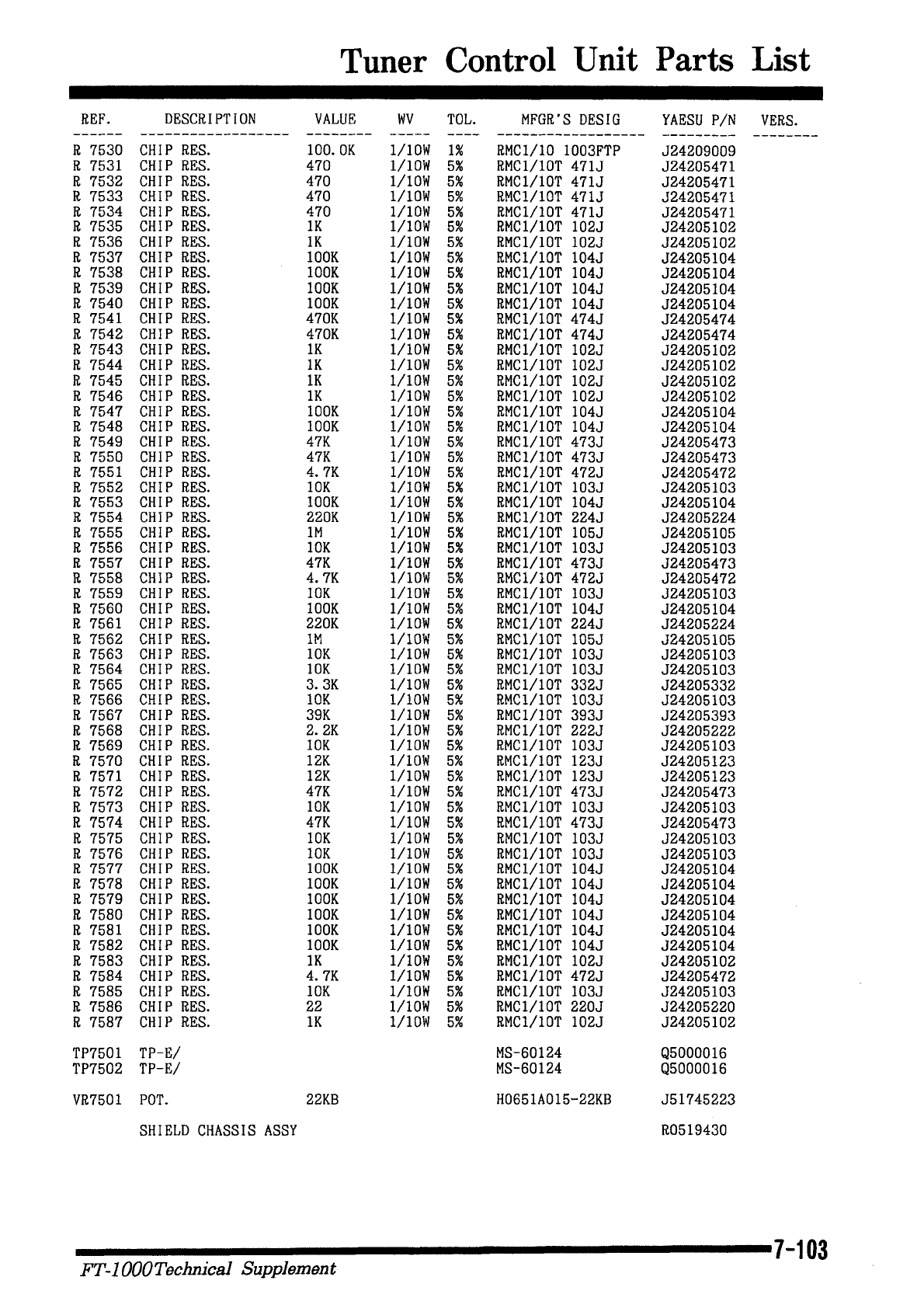 Tuner Control Unit Parts List

| REF. | DESCRIPTION | VALUE | WV | TOL. | MFGR'S DESIG | YAESU P/N | VERS. |
|---|---|---|---|---|---|---|---|
| R 7530 | CHIP RES. | 100.0K | 1/10W | 1% | RMC1/10 1003FTP | J24209009 | |
| R 7531 | CHIP RES. | 470 | 1/10W | 5% | RMC1/10T 471J | J24205471 | |
| R 7532 | CHIP RES. | 470 | 1/10W | 5% | RMC1/10T 471J | J24205471 | |
| R 7533 | CHIP RES. | 470 | 1/10W | 5% | RMC1/10T 471J | J24205471 | |
| R 7534 | CHIP RES. | 470 | 1/10W | 5% | RMC1/10T 471J | J24205471 | |
| R 7535 | CHIP RES. | 1K | 1/10W | 5% | RMC1/10T 102J | J24205102 | |
| R 7536 | CHIP RES. | 1K | 1/10W | 5% | RMC1/10T 102J | J24205102 | |
| R 7537 | CHIP RES. | 100K | 1/10W | 5% | RMC1/10T 104J | J24205104 | |
| R 7538 | CHIP RES. | 100K | 1/10W | 5% | RMC1/10T 104J | J24205104 | |
| R 7539 | CHIP RES. | 100K | 1/10W | 5% | RMC1/10T 104J | J24205104 | |
| R 7540 | CHIP RES. | 100K | 1/10W | 5% | RMC1/10T 104J | J24205104 | |
| R 7541 | CHIP RES. | 470K | 1/10W | 5% | RMC1/10T 474J | J24205474 | |
| R 7542 | CHIP RES. | 470K | 1/10W | 5% | RMC1/10T 474J | J24205474 | |
| R 7543 | CHIP RES. | 1K | 1/10W | 5% | RMC1/10T 102J | J24205102 | |
| R 7544 | CHIP RES. | 1K | 1/10W | 5% | RMC1/10T 102J | J24205102 | |
| R 7545 | CHIP RES. | 1K | 1/10W | 5% | RMC1/10T 102J | J24205102 | |
| R 7546 | CHIP RES. | 1K | 1/10W | 5% | RMC1/10T 102J | J24205102 | |
| R 7547 | CHIP RES. | 100K | 1/10W | 5% | RMC1/10T 104J | J24205104 | |
| R 7548 | CHIP RES. | 100K | 1/10W | 5% | RMC1/10T 104J | J24205104 | |
| R 7549 | CHIP RES. | 47K | 1/10W | 5% | RMC1/10T 473J | J24205473 | |
| R 7550 | CHIP RES. | 47K | 1/10W | 5% | RMC1/10T 473J | J24205473 | |
| R 7551 | CHIP RES. | 4.7K | 1/10W | 5% | RMC1/10T 472J | J24205472 | |
| R 7552 | CHIP RES. | 10K | 1/10W | 5% | RMC1/10T 103J | J24205103 | |
| R 7553 | CHIP RES. | 100K | 1/10W | 5% | RMC1/10T 104J | J24205104 | |
| R 7554 | CHIP RES. | 220K | 1/10W | 5% | RMC1/10T 224J | J24205224 | |
| R 7555 | CHIP RES. | 1M | 1/10W | 5% | RMC1/10T 105J | J24205105 | |
| R 7556 | CHIP RES. | 10K | 1/10W | 5% | RMC1/10T 103J | J24205103 | |
| R 7557 | CHIP RES. | 47K | 1/10W | 5% | RMC1/10T 473J | J24205473 | |
| R 7558 | CHIP RES. | 4.7K | 1/10W | 5% | RMC1/10T 472J | J24205472 | |
| R 7559 | CHIP RES. | 10K | 1/10W | 5% | RMC1/10T 103J | J24205103 | |
| R 7560 | CHIP RES. | 100K | 1/10W | 5% | RMC1/10T 104J | J24205104 | |
| R 7561 | CHIP RES. | 220K | 1/10W | 5% | RMC1/10T 224J | J24205224 | |
| R 7562 | CHIP RES. | 1M | 1/10W | 5% | RMC1/10T 105J | J24205105 | |
| R 7563 | CHIP RES. | 10K | 1/10W | 5% | RMC1/10T 103J | J24205103 | |
| R 7564 | CHIP RES. | 10K | 1/10W | 5% | RMC1/10T 103J | J24205103 | |
| R 7565 | CHIP RES. | 3.3K | 1/10W | 5% | RMC1/10T 332J | J24205332 | |
| R 7566 | CHIP RES. | 10K | 1/10W | 5% | RMC1/10T 103J | J24205103 | |
| R 7567 | CHIP RES. | 39K | 1/10W | 5% | RMC1/10T 393J | J24205393 | |
| R 7568 | CHIP RES. | 2.2K | 1/10W | 5% | RMC1/10T 222J | J24205222 | |
| R 7569 | CHIP RES. | 10K | 1/10W | 5% | RMC1/10T 103J | J24205103 | |
| R 7570 | CHIP RES. | 12K | 1/10W | 5% | RMC1/10T 123J | J24205123 | |
| R 7571 | CHIP RES. | 12K | 1/10W | 5% | RMC1/10T 123J | J24205123 | |
| R 7572 | CHIP RES. | 47K | 1/10W | 5% | RMC1/10T 473J | J24205473 | |
| R 7573 | CHIP RES. | 10K | 1/10W | 5% | RMC1/10T 103J | J24205103 | |
| R 7574 | CHIP RES. | 47K | 1/10W | 5% | RMC1/10T 473J | J24205473 | |
| R 7575 | CHIP RES. | 10K | 1/10W | 5% | RMC1/10T 103J | J24205103 | |
| R 7576 | CHIP RES. | 10K | 1/10W | 5% | RMC1/10T 103J | J24205103 | |
| R 7577 | CHIP RES. | 100K | 1/10W | 5% | RMC1/10T 104J | J24205104 | |
| R 7578 | CHIP RES. | 100K | 1/10W | 5% | RMC1/10T 104J | J24205104 | |
| R 7579 | CHIP RES. | 100K | 1/10W | 5% | RMC1/10T 104J | J24205104 | |
| R 7580 | CHIP RES. | 100K | 1/10W | 5% | RMC1/10T 104J | J24205104 | |
| R 7581 | CHIP RES. | 100K | 1/10W | 5% | RMC1/10T 104J | J24205104 | |
| R 7582 | CHIP RES. | 100K | 1/10W | 5% | RMC1/10T 104J | J24205104 | |
| R 7583 | CHIP RES. | 1K | 1/10W | 5% | RMC1/10T 102J | J24205102 | |
| R 7584 | CHIP RES. | 4.7K | 1/10W | 5% | RMC1/10T 472J | J24205472 | |
| R 7585 | CHIP RES. | 10K | 1/10W | 5% | RMC1/10T 103J | J24205103 | |
| R 7586 | CHIP RES. | 22 | 1/10W | 5% | RMC1/10T 220J | J24205220 | |
| R 7587 | CHIP RES. | 1K | 1/10W | 5% | RMC1/10T 102J | J24205102 | |
| TP7501 | TP-E/ | | | | MS-60124 | Q5000016 | |
| TP7502 | TP-E/ | | | | MS-60124 | Q5000016 | |
| VR7501 | POT. | 22KB | | | H0651A015-22KB | J51745223 | |
| | SHIELD CHASSIS ASSY | | | | | R0519430 | |

7-103

FT-1000 Technical Supplement